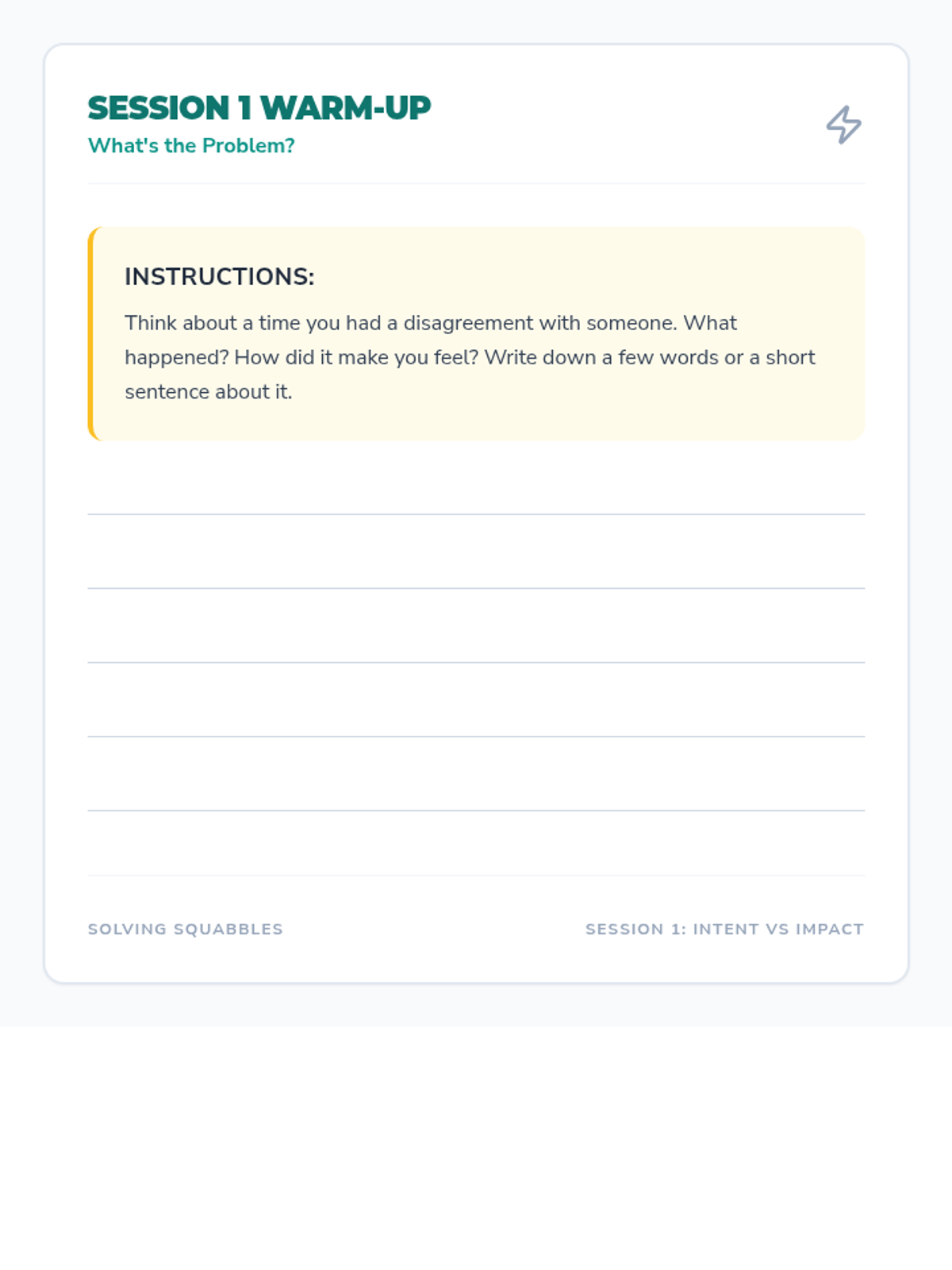 SESSION 1 WARM-UP
What's the Problem?

INSTRUCTIONS:

Think about a time you had a disagreement with someone. What happened? How did it make you feel? Write down a few words or a short sentence about it.

SOLVING SQUABBLES

SESSION 1: INTENT VS IMPACT